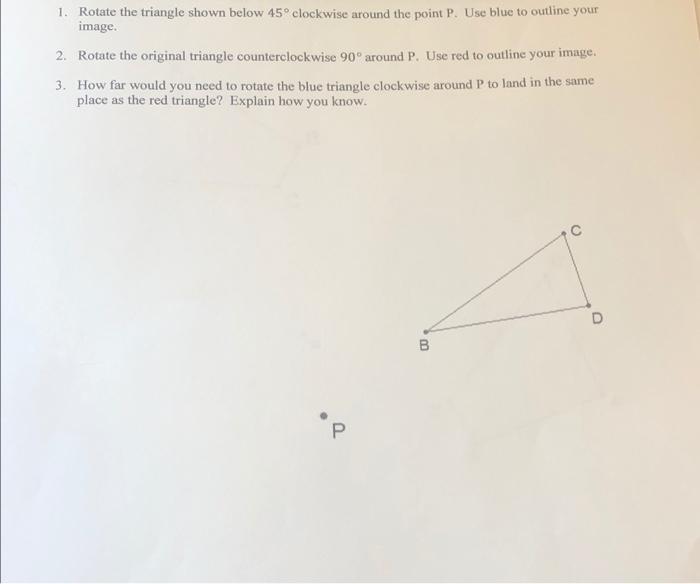 1. Rotate the triangle shown below $45°$ clockwise around the point P. Use blue to outline your image.

2. Rotate the original triangle counterclockwise $90°$ around P. Use red to outline your image.

3. How far would you need to rotate the blue triangle clockwise around P to land in the same place as the red triangle? Explain how you know.

C

D

B

P